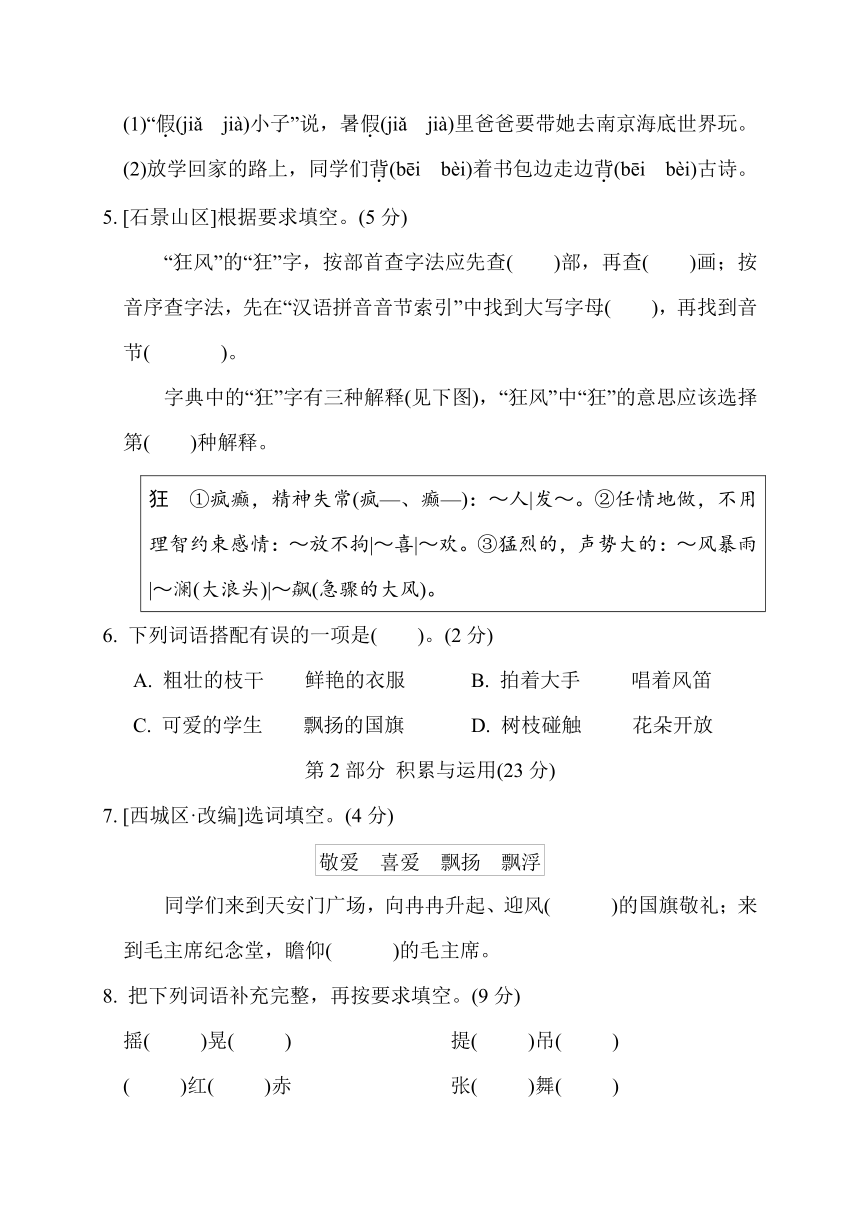 (1)“假(jiǎ jià)小子”说，暑假(jiǎ jià)里爸爸要带她去南京海底世界玩。

(2)放学回家的路上，同学们背(bēi bèi)着书包边走边背(bēi bèi)古诗。

5. [石景山区]根据要求填空。(5 分)

“狂风”的“狂”字，按部首查字法应先查(　　)部，再查(　　)画；按音序查字法，先在“汉语拼音音节索引”中找到大写字母(　　)，再找到音节(　　　)。

字典中的“狂”字有三种解释(见下图)，“狂风”中“狂”的意思应该选择第(　　)种解释。

狂　①疯癫，精神失常(疯—、癫—)：～人|发～。②任情地做，不用理智约束感情：～放不拘|～喜|～欢。③猛烈的，声势大的：～风暴雨|～澜(大浪头)|～飙(急骤的大风)。

6. 下列词语搭配有误的一项是(　　)。(2 分)

A. 粗壮的枝干　鲜艳的衣服　　B. 拍着大手　唱着风笛

C. 可爱的学生　飘扬的国旗　　D. 树枝碰触　花朵开放

第 2 部分 积累与运用(23 分)

7. [西城区·改编]选词填空。(4 分)

敬爱　喜爱　飘扬　飘浮

同学们来到天安门广场，向冉冉升起、迎风(　　)的国旗敬礼；来到毛主席纪念堂，瞻仰(　　)的毛主席。

8. 把下列词语补充完整，再按要求填空。(9 分)

摇(　　)晃(　　)　　提(　　)吊(　　)

(　　)红(　　)赤　　张(　　)舞(　　)